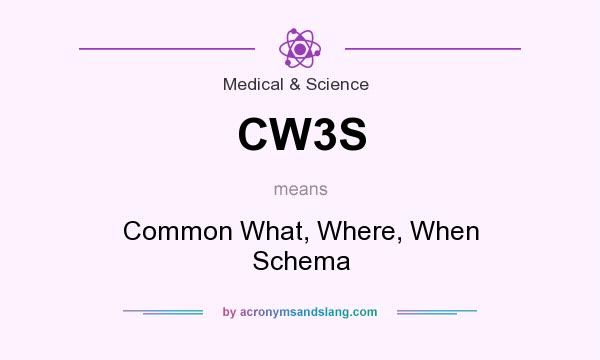 Medical & Science

CW3S

means

Common What, Where, When Schema

by acronymsandslang.com